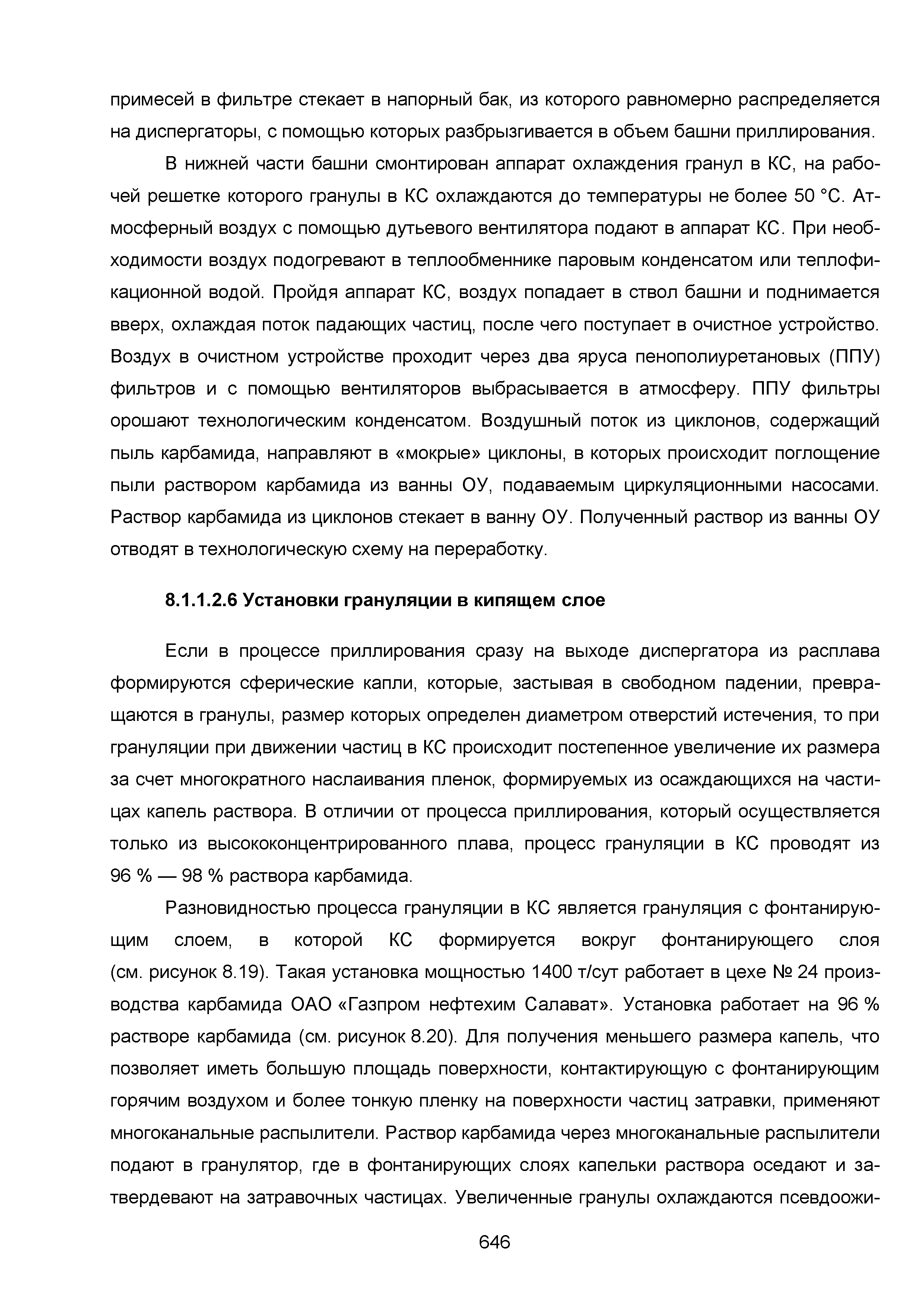 примесей в фильтре стекает в напорный бак, из которого равномерно распределяется на диспергаторы, с помощью которых разбрызгивается в объем башни приллирования.

В нижней части башни смонтирован аппарат охлаждения гранул в КС, на рабочей решетке которого гранулы в КС охлаждаются до температуры не более 50 °С. Атмосферный воздух с помощью дутьевого вентилятора подают в аппарат КС. При необходимости воздух подогревают в теплообменнике паровым конденсатом или теплофикационной водой. Пройдя аппарат КС, воздух попадает в ствол башни и поднимается вверх, охлаждая поток падающих частиц, после чего поступает в очистное устройство. Воздух в очистном устройстве проходит через два яруса пенополиуретановых (ППУ) фильтров и с помощью вентиляторов выбрасывается в атмосферу. ППУ фильтры орошают технологическим конденсатом. Воздушный поток из циклонов, содержащий пыль карбамида, направляют в «мокрые» циклоны, в которых происходит поглощение пыли раствором карбамида из ванны ОУ, подаваемым циркуляционными насосами. Раствор карбамида из циклонов стекает в ванну ОУ. Полученный раствор из ванны ОУ отводят в технологическую схему на переработку.

8.1.1.2.6 Установки грануляции в кипящем слое

Если в процессе приллирования сразу на выходе диспергатора из расплава формируются сферические капли, которые, застывая в свободном падении, превращаются в гранулы, размер которых определен диаметром отверстий истечения, то при грануляции при движении частиц в КС происходит постепенное увеличение их размера за счет многократного наслаивания пленок, формируемых из осаждающихся на частицах капель раствора. В отличии от процесса приллирования, который осуществляется только из высококонцентрированного плава, процесс грануляции в КС проводят из 96 % — 98 % раствора карбамида.

Разновидностью процесса грануляции в КС является грануляция с фонтанирующим слоем, в которой КС формируется вокруг фонтанирующего слоя (см. рисунок 8.19). Такая установка мощностью 1400 т/сут работает в цехе № 24 производства карбамида ОАО «Газпром нефтехим Салават». Установка работает на 96 % растворе карбамида (см. рисунок 8.20). Для получения меньшего размера капель, что позволяет иметь большую площадь поверхности, контактирующую с фонтанирующим горячим воздухом и более тонкую пленку на поверхности частиц затравки, применяют многоканальные распылители. Раствор карбамида через многоканальные распылители подают в гранулятор, где в фонтанирующих слоях капельки раствора оседают и затвердевают на затравочных частицах. Увеличенные гранулы охлаждаются псевдоожи-

646